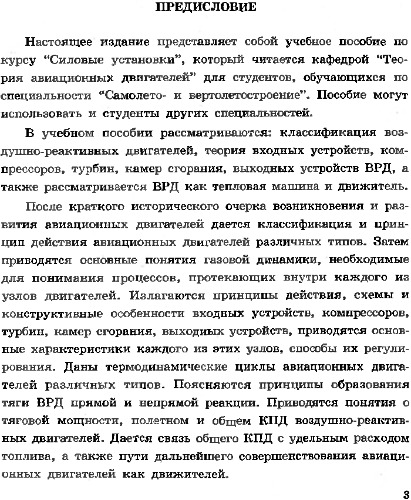 ПРЕДИСЛОВИЕ

Настоящее издание представляет собой учебное пособие по курсу "Силовые установки", который читается кафедрой "Теория авиационных двигателей" для студентов, обучающихся по специальности "Самолето- и вертолетостроение". Пособие могут использовать и студенты других специальностей.

В учебном пособии рассматриваются: классификация воздушно-реактивных двигателей, теория входных устройств, компрессоров, турбин, камер сгорания, выходных устройств ВРД, а также рассматривается ВРД как тепловая машина и движитель.

После краткого исторического очерка возникновения и развития авиационных двигателей дается классификация и принцип действия авиационных двигателей различных типов. Затем приводятся основные понятия газовой динамики, необходимые для понимания процессов, протекающих внутри каждого из узлов двигателей. Излагаются принципы действия, схемы и конструктивные особенности входных устройств, компрессоров, турбин, камер сгорания, выходных устройств, приводятся основные характеристики каждого из этих узлов, способы их регулирования. Даны термодинамические циклы авиационных двигателей различных типов. Поясняются принципы образования тяги ВРД прямой и непрямой реакции. Приводятся понятия о тяговой мощности, полетном и общем КПД воздушно-реактивных двигателей. Дается связь общего КПД с удельным расходом топлива, а также пути дальнейшего совершенствования авиационных двигателей как движителей.

3